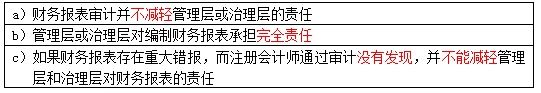 | a）财务报表审计并不减轻管理层或治理层的责任 |
|---|
| b）管理层或治理层对编制财务报表承担完全责任 |
| c）如果财务报表存在重大错报，而注册会计师通过审计没有发现，并不能减轻管理层和治理层对财务报表的责任 |